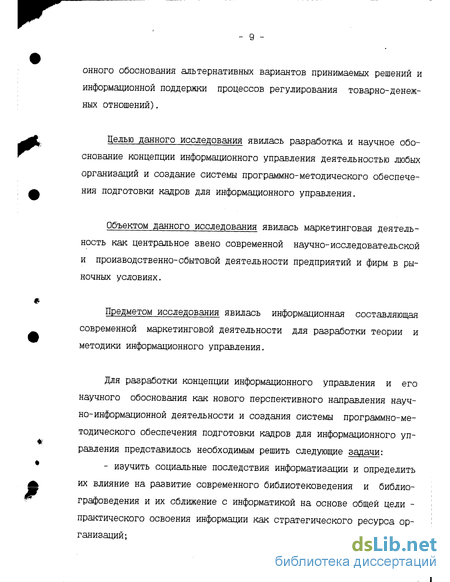 - 9 -

онного обоснования альтернативных вариантов принимаемых решений и информационной поддержки процессов регулирования товарно-денежных отношений).

Целью данного исследования явилась разработка и научное обоснование концепции информационного управления деятельностью любых организаций и создание системы программно-методического обеспечения подготовки кадров для информационного управления.

Объектом данного исследования явилась маркетинговая деятельность как центральное звено современной научно-исследовательской и производственно-сбытовой деятельности предприятий и фирм в рыночных условиях.

Предметом исследования явилась информационная составляющая современной маркетинговой деятельности для разработки теории и методики информационного управления.

Для разработки концепции информационного управления и его научного обоснования как нового перспективного направления научно-информационной деятельности и создания системы программно-методического обеспечения подготовки кадров для информационного управления представилось необходимым решить следующие задачи:

- изучить социальные последствия информатизации и определить их влияние на развитие современного библиотековедения и библиографоведения и их сближение с информатикой на основе общей цели - практического освоения информации как стратегического ресурса организаций;

dsLib.net
библиотека диссертаций